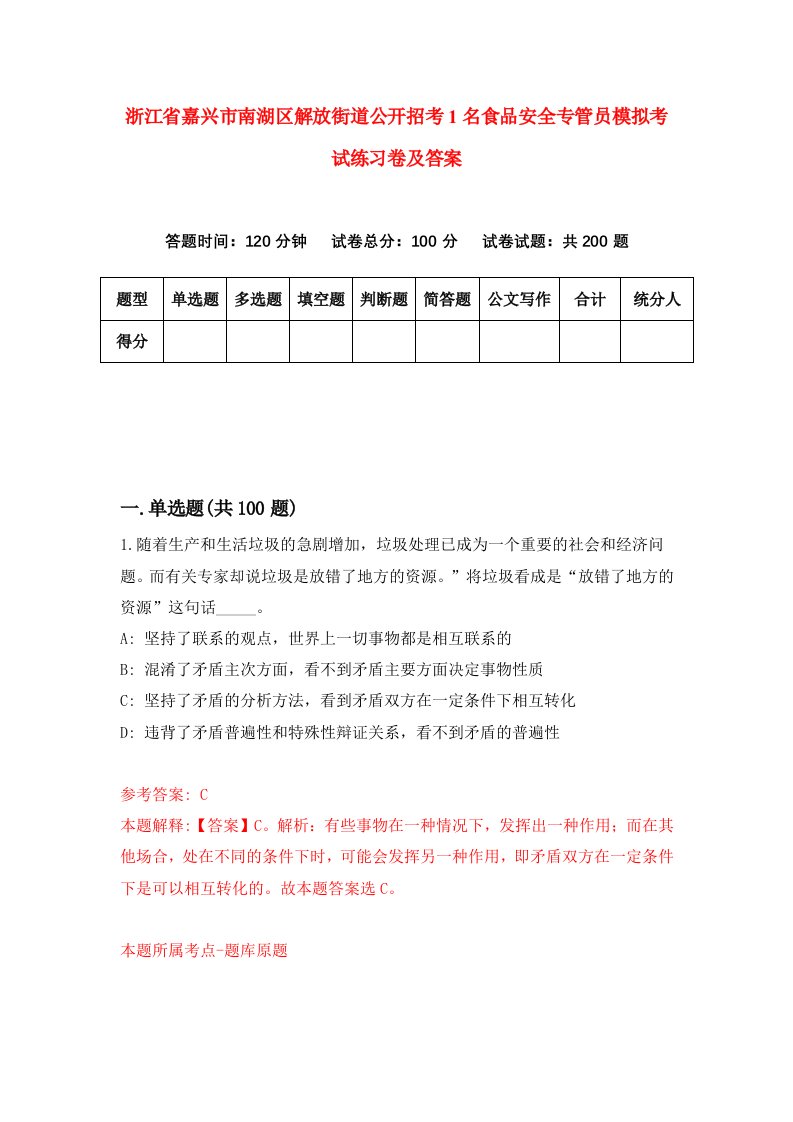 浙江省嘉兴市南湖区解放街道公开招考1名食品安全专管员模拟考试练习卷及答案

答题时间：120分钟　试卷总分：100分　试卷试题：共200题

| 题型 | 单选题 | 多选题 | 填空题 | 判断题 | 简答题 | 公文写作 | 合计 | 统分人 |
|---|---|---|---|---|---|---|---|---|
| 得分 | | | | | | | | |

一.单选题(共100题)

1.随着生产和生活垃圾的急剧增加，垃圾处理已成为一个重要的社会和经济问题。而有关专家却说垃圾是放错了地方的资源。”将垃圾看成是“放错了地方的资源”这句话_____。

A: 坚持了联系的观点，世界上一切事物都是相互联系的

B: 混淆了矛盾主次方面，看不到矛盾主要方面决定事物性质

C: 坚持了矛盾的分析方法，看到矛盾双方在一定条件下相互转化

D: 违背了矛盾普遍性和特殊性辩证关系，看不到矛盾的普遍性

参考答案: C

本题解释:【答案】C。解析：有些事物在一种情况下，发挥出一种作用；而在其他场合，处在不同的条件下时，可能会发挥另一种作用，即矛盾双方在一定条件下是可以相互转化的。故本题答案选C。

本题所属考点-题库原题